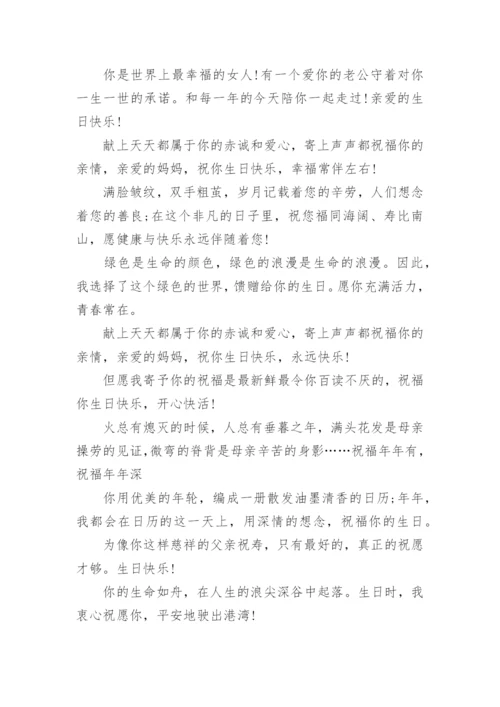 你是世界上最幸福的女人!有一个爱你的老公守着对你一生一世的承诺。和每一年的今天陪你一起走过!亲爱的生日快乐!

献上天天都属于你的赤诚和爱心，寄上声声都祝福你的亲情，亲爱的妈妈，祝你生日快乐，幸福常伴左右!

满脸皱纹，双手粗茧，岁月记载着您的辛劳，人们想念着您的善良;在这个非凡的日子里，祝您福同海阔、寿比南山，愿健康与快乐永远伴随着您!

绿色是生命的颜色，绿色的浪漫是生命的浪漫。因此，我选择了这个绿色的世界，馈赠给你的生日。愿你充满活力，青春常在。

献上天天都属于你的赤诚和爱心，寄上声声都祝福你的亲情，亲爱的妈妈，祝你生日快乐，永远快乐!

但愿我寄予你的祝福是最新鲜最令你百读不厌的，祝福你生日快乐，开心快活!

火总有熄灭的时候，人总有垂暮之年，满头花发是母亲操劳的见证,微弯的脊背是母亲辛苦的身影……祝福年年有，祝福年年深

你用优美的年轮，编成一册散发油墨清香的日历;年年，我都会在日历的这一天上，用深情的想念，祝福你的生日。

为像你这样慈祥的父亲祝寿，只有最好的，真正的祝愿才够。生日快乐!

你的生命如舟，在人生的浪尖深谷中起落。生日时，我衷心祝愿你，平安地驶出港湾!